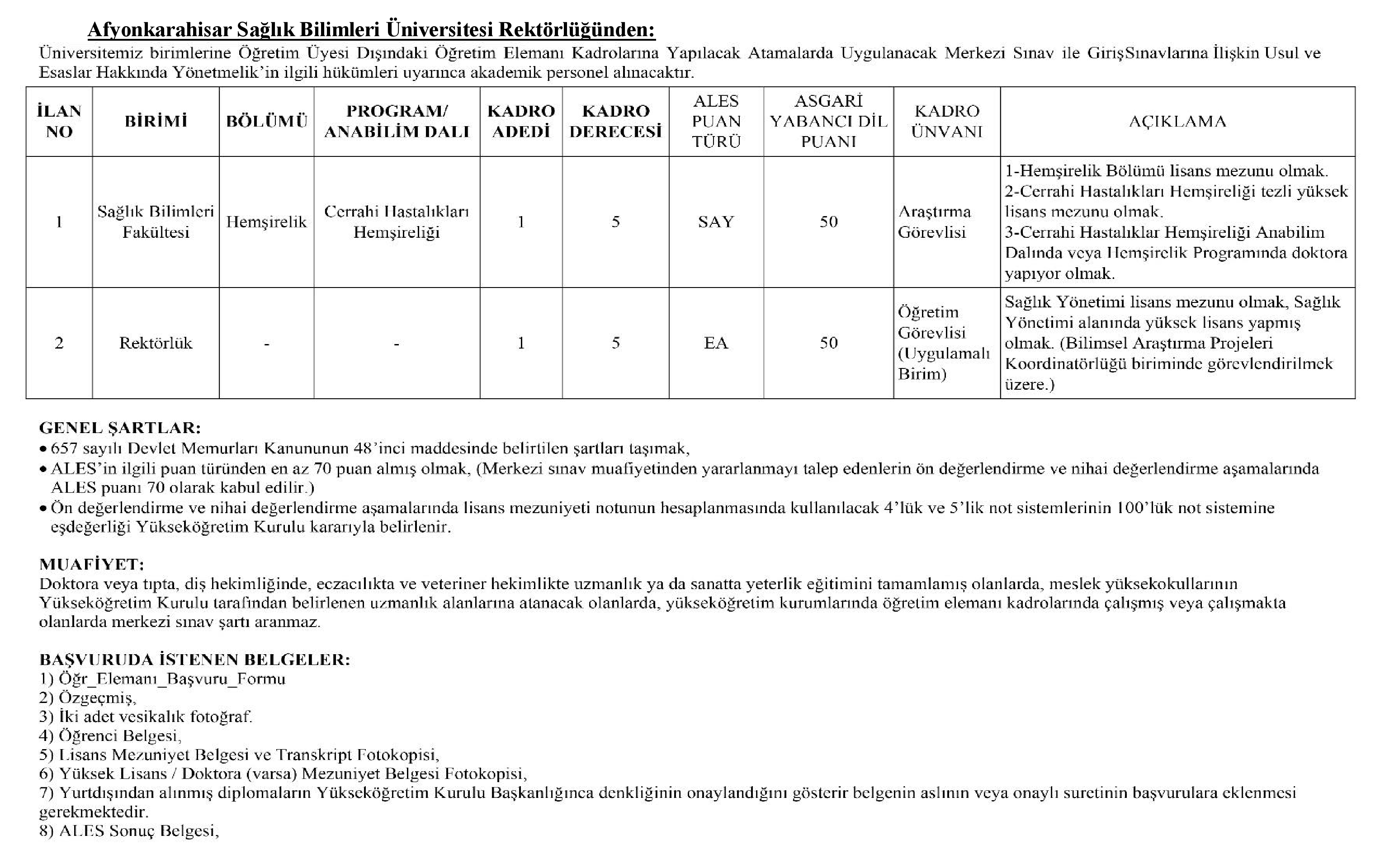 Afyonkarahisar Sağlık Bilimleri Üniversitesi Rektörlüğünden:
Üniversitemiz birimlerine Öğretim Üyesi Dışındaki Öğretim Elemanı Kadrolarına Yapılacak Atamalarda Uygulanacak Merkezi Sınav ile GirişSınavlarına İlişkin Usul ve Esaslar Hakkında Yönetmelik'in ilgili hükümleri uyarınca akademik personel alınacaktır.

| İLAN NO | BİRİMİ | BÖLÜMÜ | PROGRAM/ ANABİLİM DALI | KADRO ADEDİ | KADRO DERECESİ | ALES PUAN TÜRÜ | ASGARİ YABANCI DİL PUANI | KADRO ÜNVANI | AÇIKLAMA |
|---|---|---|---|---|---|---|---|---|---|
| 1 | Sağlık Bilimleri Fakültesi | Hemşirelik | Cerrahi Hastalıkları Hemşireliği | 1 | 5 | SAY | 50 | Araştırma Görevlisi | 1-Hemşirelik Bölümü lisans mezunu olmak. 2-Cerrahi Hastalıkları Hemşireliği tezli yüksek lisans mezunu olmak. 3-Cerrahi Hastalıklar Hemşireliği Anabilim Dalında veya Hemşirelik Programında doktora yapıyor olmak. |
| 2 | Rektörlük | - | - | 1 | 5 | EA | 50 | Öğretim Görevlisi (Uygulamalı Birim) | Sağlık Yönetimi lisans mezunu olmak, Sağlık Yönetimi alanında yüksek lisans yapmış olmak. (Bilimsel Araştırma Projeleri Koordinatörlüğü biriminde görevlendirilmek üzere.) |

GENEL ŞARTLAR:
• 657 sayılı Devlet Memurları Kanununun 48'inci maddesinde belirtilen şartları taşımak,
• ALES'in ilgili puan türünden en az 70 puan almış olmak, (Merkezi sınav muafiyetinden yararlanmayı talep edenlerin ön değerlendirme ve nihai değerlendirme aşamalarında ALES puanı 70 olarak kabul edilir.)
• Ön değerlendirme ve nihai değerlendirme aşamalarında lisans mezuniyeti notunun hesaplanmasında kullanılacak 4'lük ve 5'lik not sistemlerinin 100'lük not sistemine eşdeğerliği Yükseköğretim Kurulu kararıyla belirlenir.

MUAFİYET:
Doktora veya tıpta, diş hekimliğinde, eczacılıkta ve veteriner hekimlikte uzmanlık ya da sanatta yeterlik eğitimini tamamlamış olanlarda, meslek yüksekokullarının Yükseköğretim Kurulu tarafından belirlenen uzmanlık alanlarına atanacak olanlarda, yükseköğretim kurumlarında öğretim elemanı kadrolarında çalışmış veya çalışmakta olanlarda merkezi sınav şartı aranmaz.

BAŞVURUDA İSTENEN BELGELER:
1) Öğr_Elemanı_Başvuru_Formu
2) Özgeçmiş,
3) İki adet vesikalık fotoğraf.
4) Öğrenci Belgesi,
5) Lisans Mezuniyet Belgesi ve Transkript Fotokopisi,
6) Yüksek Lisans / Doktora (varsa) Mezuniyet Belgesi Fotokopisi,
7) Yurtdışından alınmış diplomaların Yükseköğretim Kurulu Başkanlığınca denkliğinin onaylandığını gösterir belgenin aslının veya onaylı suretinin başvurulara eklenmesi gerekmektedir.
8) ALES Sonuç Belgesi,